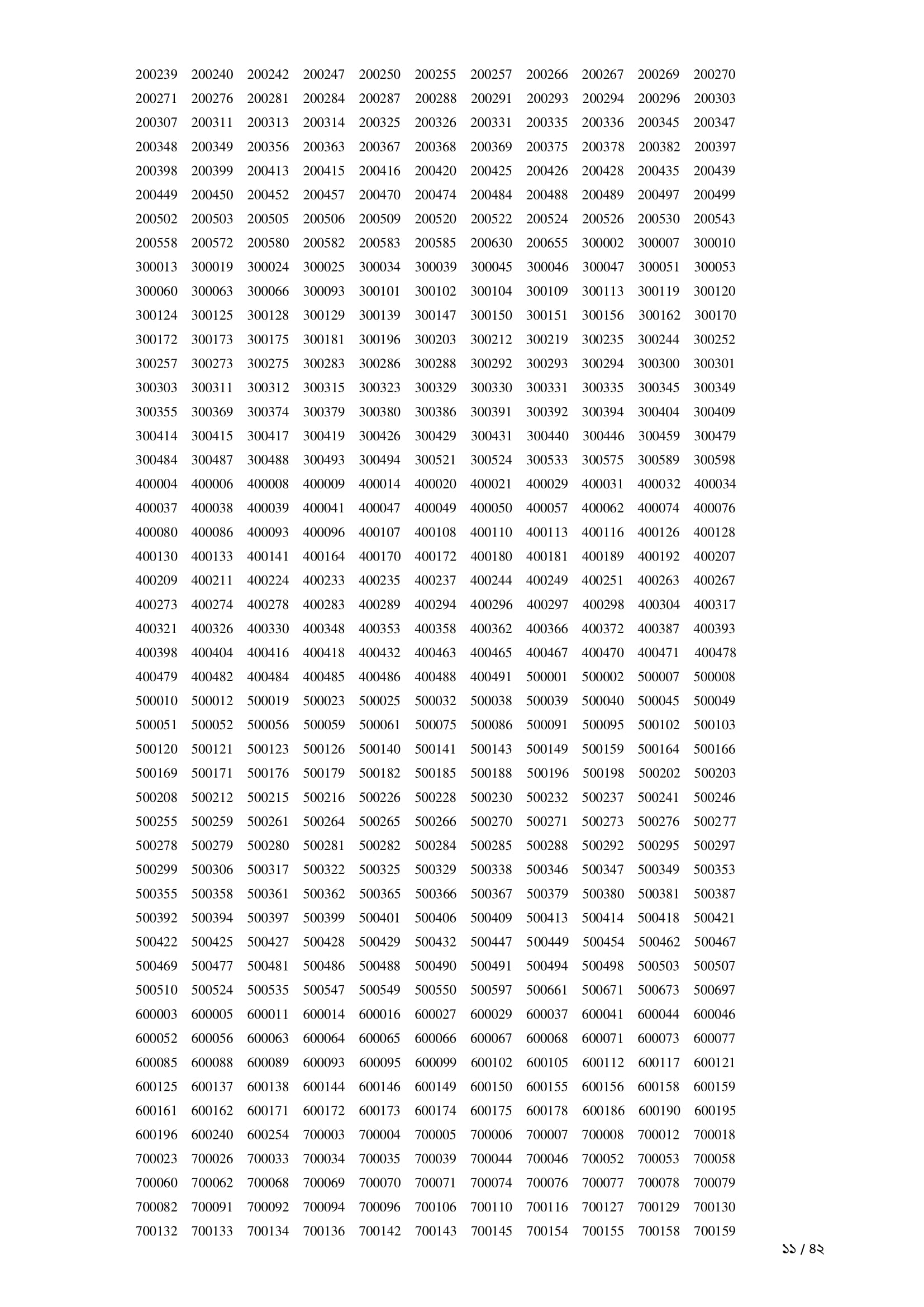 200239 200240 200242 200247 200250 200255 200257 200266 200267 200269 200270
200271 200276 200281 200284 200287 200288 200291 200293 200294 200296 200303
200307 200311 200313 200314 200325 200326 200331 200335 200336 200345 200347
200348 200349 200356 200363 200367 200368 200369 200375 200378 200382 200397
200398 200399 200413 200415 200416 200420 200425 200426 200428 200435 200439
200449 200450 200452 200457 200470 200474 200484 200488 200489 200497 200499
200502 200503 200505 200506 200509 200520 200522 200524 200526 200530 200543
200558 200572 200580 200582 200583 200585 200630 200655 300002 300007 300010
300013 300019 300024 300025 300034 300039 300045 300046 300047 300051 300053
300060 300063 300066 300093 300101 300102 300104 300109 300113 300119 300120
300124 300125 300128 300129 300139 300147 300150 300151 300156 300162 300170
300172 300173 300175 300181 300196 300203 300212 300219 300235 300244 300252
300257 300273 300275 300283 300286 300288 300292 300293 300294 300300 300301
300303 300311 300312 300315 300323 300329 300330 300331 300335 300345 300349
300355 300369 300374 300379 300380 300386 300391 300392 300394 300404 300409
300414 300415 300417 300419 300426 300429 300431 300440 300446 300459 300479
300484 300487 300488 300493 300494 300521 300524 300533 300575 300589 300598
400004 400006 400008 400009 400014 400020 400021 400029 400031 400032 400034
400037 400038 400039 400041 400047 400049 400050 400057 400062 400074 400076
400080 400086 400093 400096 400107 400108 400110 400113 400116 400126 400128
400130 400133 400141 400164 400170 400172 400180 400181 400189 400192 400207
400209 400211 400224 400233 400235 400237 400244 400249 400251 400263 400267
400273 400274 400278 400283 400289 400294 400296 400297 400298 400304 400317
400321 400326 400330 400348 400353 400358 400362 400366 400372 400387 400393
400398 400404 400416 400418 400432 400463 400465 400467 400470 400471 400478
400479 400482 400484 400485 400486 400488 400491 500001 500002 500007 500008
500010 500012 500019 500023 500025 500032 500038 500039 500040 500045 500049
500051 500052 500056 500059 500061 500075 500086 500091 500095 500102 500103
500120 500121 500123 500126 500140 500141 500143 500149 500159 500164 500166
500169 500171 500176 500179 500182 500185 500188 500196 500198 500202 500203
500208 500212 500215 500216 500226 500228 500230 500232 500237 500241 500246
500255 500259 500261 500264 500265 500266 500270 500271 500273 500276 500277
500278 500279 500280 500281 500282 500284 500285 500288 500292 500295 500297
500299 500306 500317 500322 500325 500329 500338 500346 500347 500349 500353
500355 500358 500361 500362 500365 500366 500367 500379 500380 500381 500387
500392 500394 500397 500399 500401 500406 500409 500413 500414 500418 500421
500422 500425 500427 500428 500429 500432 500447 500449 500454 500462 500467
500469 500477 500481 500486 500488 500490 500491 500494 500498 500503 500507
500510 500524 500535 500547 500549 500550 500597 500661 500671 500673 500697
600003 600005 600011 600014 600016 600027 600029 600037 600041 600044 600046
600052 600056 600063 600064 600065 600066 600067 600068 600071 600073 600077
600085 600088 600089 600093 600095 600099 600102 600105 600112 600117 600121
600125 600137 600138 600144 600146 600149 600150 600155 600156 600158 600159
600161 600162 600171 600172 600173 600174 600175 600178 600186 600190 600195
600196 600240 600254 700003 700004 700005 700006 700007 700008 700012 700018
700023 700026 700033 700034 700035 700039 700044 700046 700052 700053 700058
700060 700062 700068 700069 700070 700071 700074 700076 700077 700078 700079
700082 700091 700092 700094 700096 700106 700110 700116 700127 700129 700130
700132 700133 700134 700136 700142 700143 700145 700154 700155 700158 700159

১১ / ৪২